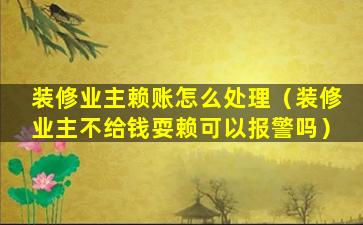 装修业主赖账怎么处理（装修业主不给钱耍赖可以报警吗）